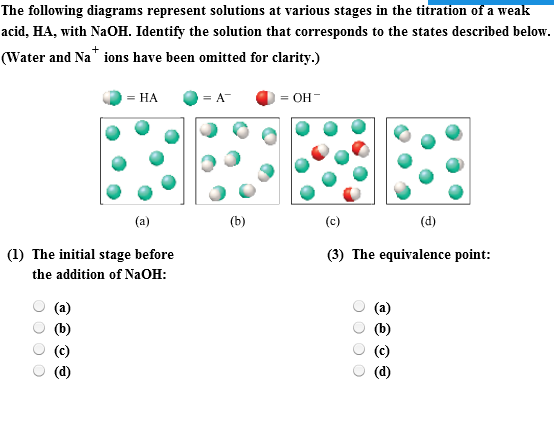 The following diagrams represent solutions at various stages in the titration of a weak acid, HA, with NaOH. Identify the solution that corresponds to the states described below. (Water and $Na^+$ ions have been omitted for clarity.)

= HA = $A^-$ = $OH^-$

(a) (b) (c) (d)

(1) The initial stage before the addition of NaOH:

(a)
(b)
(c)
(d)

(3) The equivalence point:

(a)
(b)
(c)
(d)